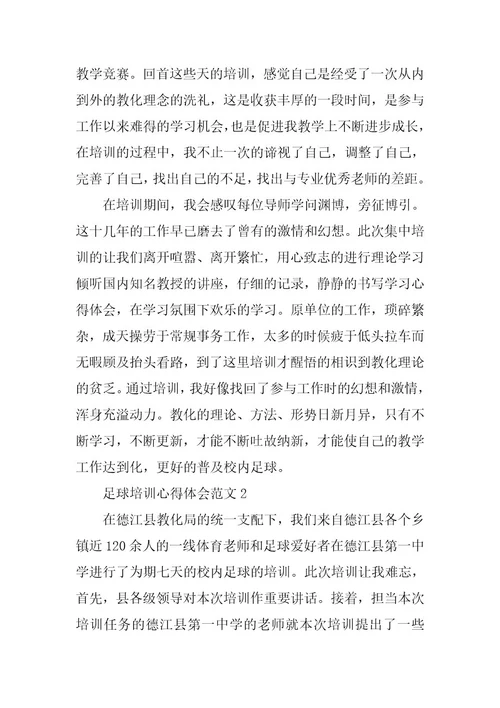 教学竞赛。回首这些天的培训，感觉自己是经受了一次从内到外的教化理念的洗礼，这是收获丰厚的一段时间，是参与工作以来难得的学习机会，也是促进我教学上不断进步成长，在培训的过程中，我不止一次的谛视了自己，调整了自己，完善了自己，找出自己的不足，找出与专业优秀老师的差距。

在培训期间，我会感叹每位导师学问渊博，旁征博引。这十几年的工作早已磨去了曾有的激情和幻想。此次集中培训的让我们离开喧嚣、离开繁忙，用心致志的进行理论学习倾听国内知名教授的讲座，仔细的记录，静静的书写学习心得体会，在学习氛围下欢乐的学习。原单位的工作，琐碎繁杂，成天操劳于常规事务工作，太多的时候疲于低头拉车而无暇顾及抬头看路，到了这里培训才醒悟的相识到教化理论的贫乏。通过培训，我好像找回了参与工作时的幻想和激情，浑身充溢动力。教化的理论、方法、形势日新月异，只有不断学习，不断更新，才能不断吐故纳新，才能使自己的教学工作达到化，更好的普及校内足球。

足球培训心得体会范文 2

在德江县教化局的统一支配下，我们来自德江县各个乡镇近 120 余人的一线体育老师和足球爱好者在德江县第一中学进行了为期七天的校内足球的培训。此次培训让我难忘，首先，县各级领导对本次培训作重要讲话。接着，担当本次培训任务的德江县第一中学的老师就本次培训提出了一些